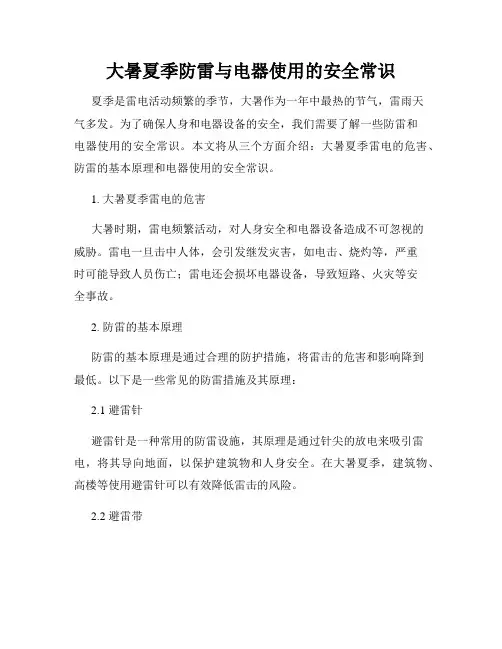 大暑夏季防雷与电器使用的安全常识

夏季是雷电活动频繁的季节，大暑作为一年中最热的节气，雷雨天气多发。为了确保人身和电器设备的安全，我们需要了解一些防雷和电器使用的安全常识。本文将从三个方面介绍：大暑夏季雷电的危害、防雷的基本原理和电器使用的安全常识。

1. 大暑夏季雷电的危害

大暑时期，雷电频繁活动，对人身安全和电器设备造成不可忽视的威胁。雷电一旦击中人体，会引发继发灾害，如电击、烧灼等，严重时可能导致人员伤亡；雷电还会损坏电器设备，导致短路、火灾等安全事故。

2. 防雷的基本原理

防雷的基本原理是通过合理的防护措施，将雷击的危害和影响降到最低。以下是一些常见的防雷措施及其原理：

2.1 避雷针

避雷针是一种常用的防雷设施，其原理是通过针尖的放电来吸引雷电，将其导向地面，以保护建筑物和人身安全。在大暑夏季，建筑物、高楼等使用避雷针可以有效降低雷击的风险。

2.2 避雷带